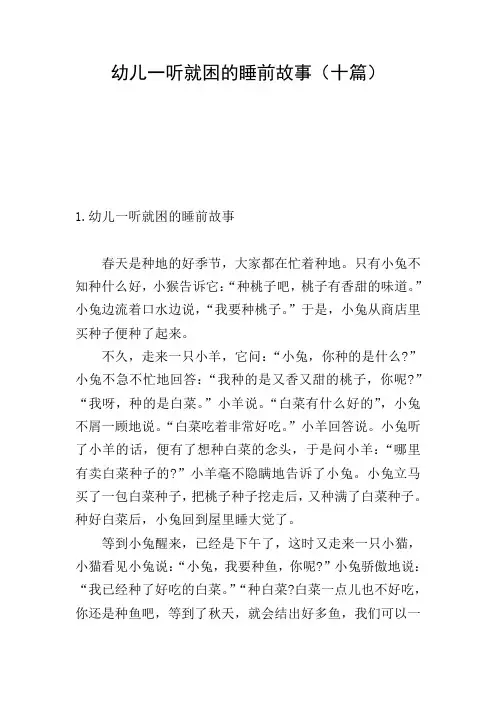 幼儿一听就困的睡前故事（十篇）

1.幼儿一听就困的睡前故事

春天是种地的好季节，大家都在忙着种地。只有小兔不知种什么好，小猴告诉它：“种桃子吧，桃子有香甜的味道。”小兔边流着口水边说，“我要种桃子。”于是，小兔从商店里买种子便种了起来。

不久，走来一只小羊，它问：“小兔，你种的是什么?”小兔不急不忙地回答：“我种的是又香又甜的桃子，你呢?”“我呀，种的是白菜。”小羊说。“白菜有什么好的”，小兔不屑一顾地说。“白菜吃着非常好吃。”小羊回答说。小兔听了小羊的话，便有了想种白菜的念头，于是问小羊：“哪里有卖白菜种子的?”小羊毫不隐瞒地告诉了小兔。小兔立马买了一包白菜种子，把桃子种子挖走后，又种满了白菜种子。种好白菜后，小兔回到屋里睡大觉了。

等到小兔醒来，已经是下午了，这时又走来一只小猫，小猫看见小兔说：“小兔，我要种鱼，你呢?”小兔骄傲地说：“我已经种了好吃的白菜。”“种白菜?白菜一点儿也不好吃，你还是种鱼吧，等到了秋天，就会结出好多鱼，我们可以一